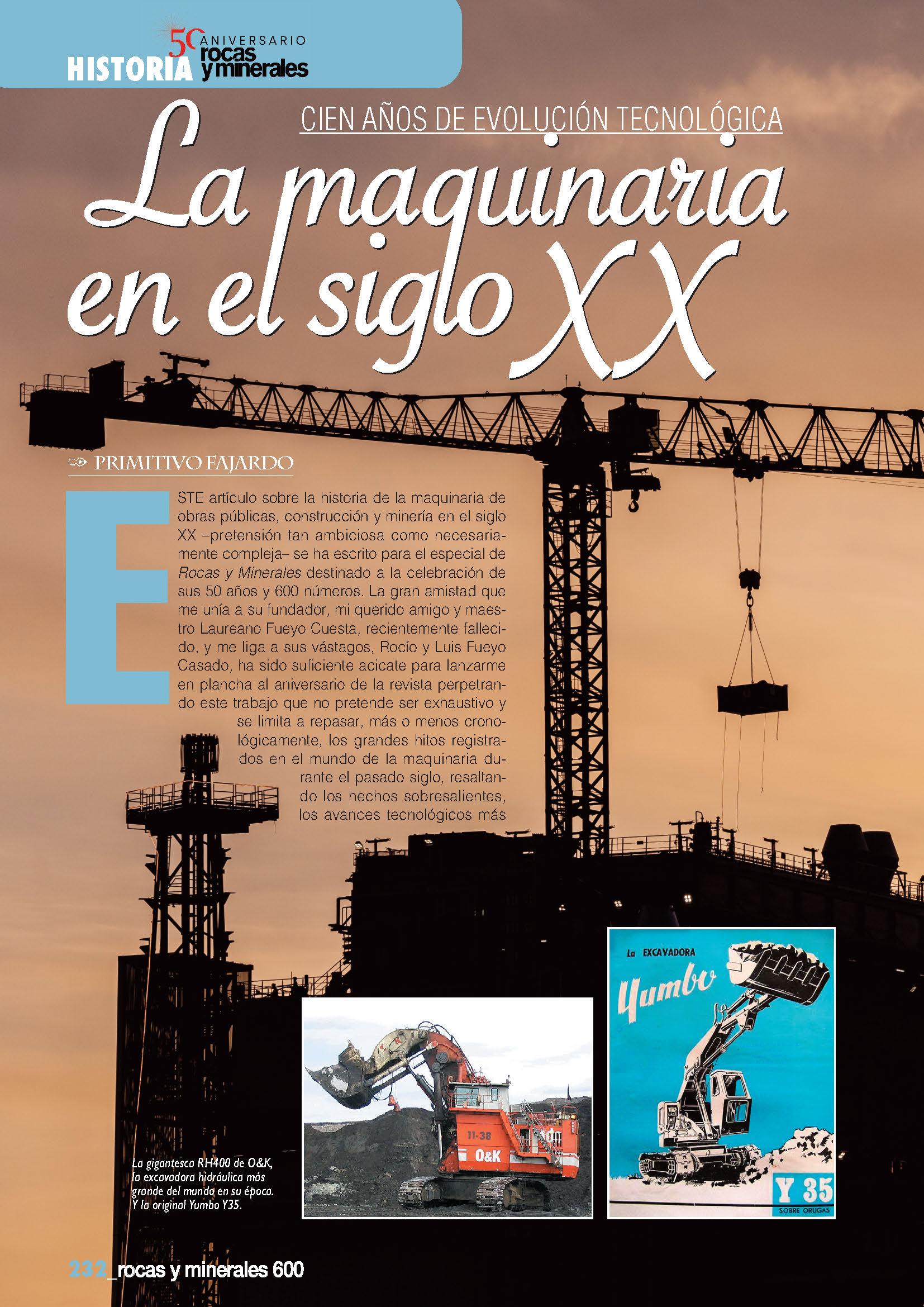 50 ANIVERSARIO rocas y minerales
HISTORIA

CIEN AÑOS DE EVOLUCIÓN TECNOLÓGICA

La maquinaria en el siglo XX

PRIMITIVO FAJARDO

ESTE artículo sobre la historia de la maquinaria de obras públicas, construcción y minería en el siglo XX –pretensión tan ambiciosa como necesariamente compleja– se ha escrito para el especial de Rocas y Minerales destinado a la celebración de sus 50 años y 600 números. La gran amistad que me unía a su fundador, mi querido amigo y maestro Laureano Fueyo Cuesta, recientemente fallecido, y me liga a sus vástagos, Rocío y Luis Fueyo Casado, ha sido suficiente acicate para lanzarme en plancha al aniversario de la revista perpetrando este trabajo que no pretende ser exhaustivo y se limita a repasar, más o menos cronológicamente, los grandes hitos registrados en el mundo de la maquinaria durante el pasado siglo, resaltando los hechos sobresalientes, los avances tecnológicos más

La gigantesca RH400 de O&K, la excavadora hidráulica más grande del mundo en su época. Y la original Yumbo Y35.

11-38
O&K

La EXCAVADORA
Yumbo
Y 35
SOBRE ORUGAS

232_rocas y minerales 600